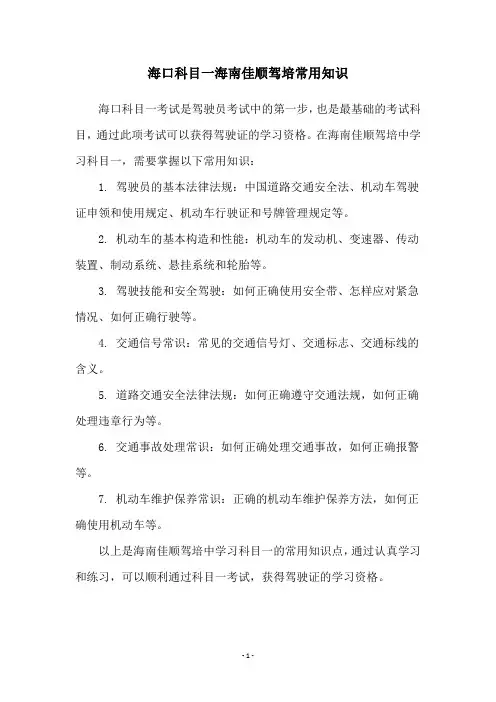 海口科目一海南佳顺驾培常用知识

海口科目一考试是驾驶员考试中的第一步，也是最基础的考试科目，通过此项考试可以获得驾驶证的学习资格。在海南佳顺驾培中学习科目一，需要掌握以下常用知识：

1. 驾驶员的基本法律法规：中国道路交通安全法、机动车驾驶证申领和使用规定、机动车行驶证和号牌管理规定等。

2. 机动车的基本构造和性能：机动车的发动机、变速器、传动装置、制动系统、悬挂系统和轮胎等。

3. 驾驶技能和安全驾驶：如何正确使用安全带、怎样应对紧急情况、如何正确行驶等。

4. 交通信号常识：常见的交通信号灯、交通标志、交通标线的含义。

5. 道路交通安全法律法规：如何正确遵守交通法规，如何正确处理违章行为等。

6. 交通事故处理常识：如何正确处理交通事故，如何正确报警等。

7. 机动车维护保养常识：正确的机动车维护保养方法，如何正确使用机动车等。

以上是海南佳顺驾培中学习科目一的常用知识点，通过认真学习和练习，可以顺利通过科目一考试，获得驾驶证的学习资格。

- 1 -